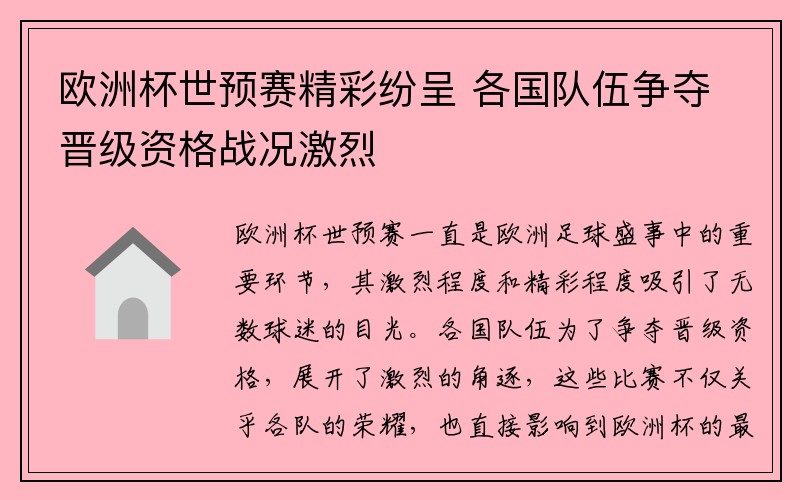 欧洲杯世预赛精彩纷呈 各国队伍争夺晋级资格战况激烈

欧洲杯世预赛一直是欧洲足球盛事中的重要环节，其激烈程度和精彩程度吸引了无数球迷的目光。各国队伍为了争夺晋级资格，展开了激烈的角逐，这些比赛不仅关乎各队的荣耀，也直接影响到欧洲杯的最